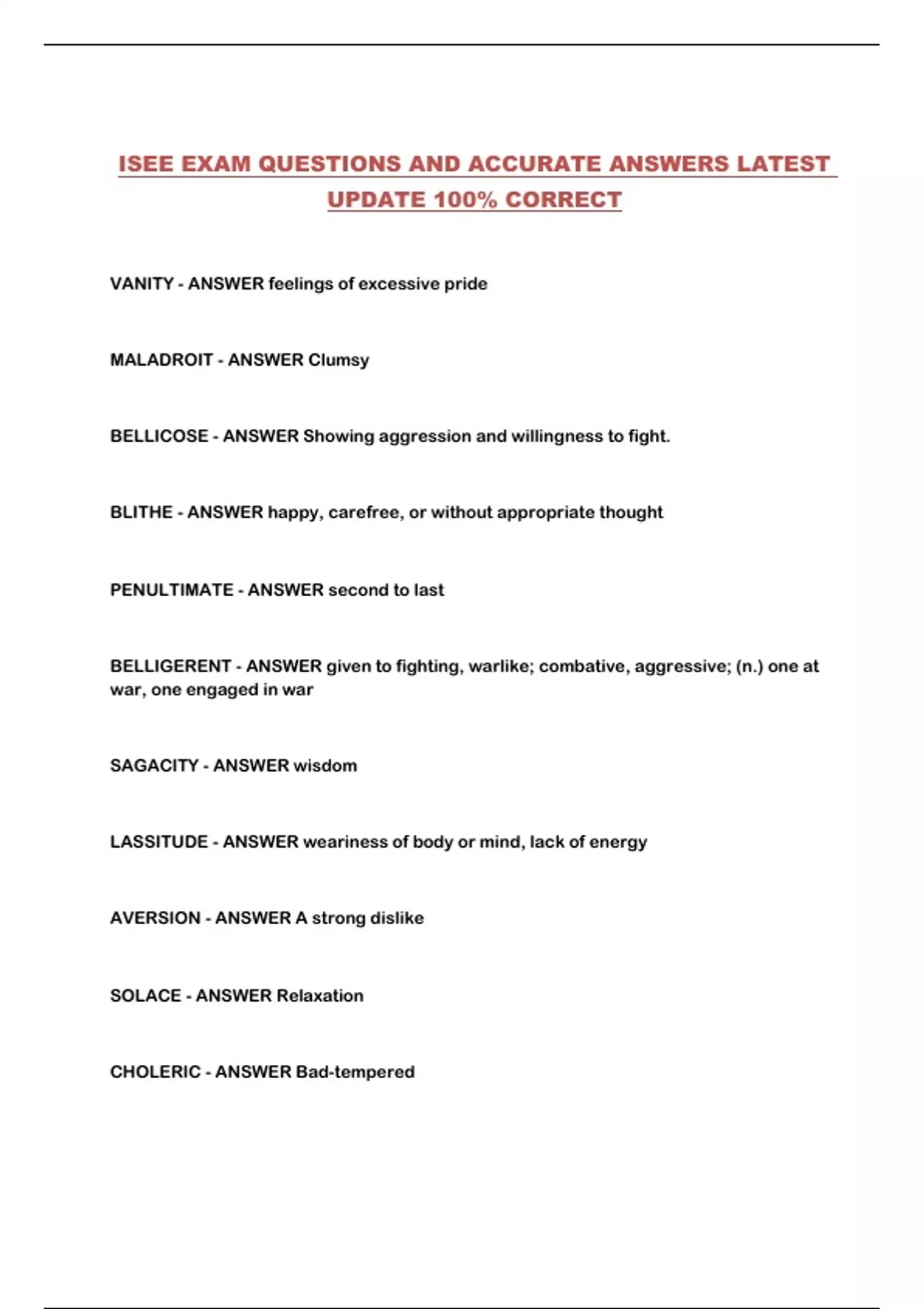 ISEE EXAM QUESTIONS AND ACCURATE ANSWERS LATEST UPDATE 100% CORRECT

VANITY - ANSWER feelings of excessive pride

MALADROIT - ANSWER Clumsy

BELLICOSE - ANSWER Showing aggression and willingness to fight.

BLITHE - ANSWER happy, carefree, or without appropriate thought

PENULTIMATE - ANSWER second to last

BELLIGERENT - ANSWER given to fighting, warlike; combative, aggressive; (n.) one at war, one engaged in war

SAGACITY - ANSWER wisdom

LASSITUDE - ANSWER weariness of body or mind, lack of energy

AVERSION - ANSWER A strong dislike

SOLACE - ANSWER Relaxation

CHOLERIC - ANSWER Bad-tempered